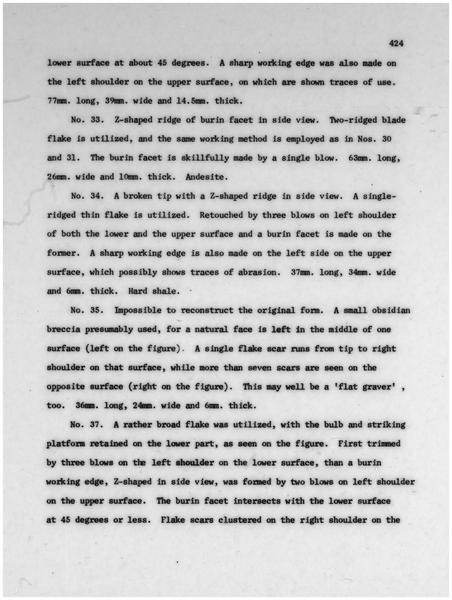 424

lower surface at about 45 degrees. A sharp working edge was also made on the left shoulder on the upper surface, on which are shown traces of use. 77mm. long, 39mm. wide and 14.5mm. thick.

No. 33. Z-shaped ridge of burin facet in side view. Two-ridged blade flake is utilized, and the same working method is employed as in Nos. 30 and 31. The burin facet is skillfully made by a single blow. 63mm. long, 26mm. wide and 10mm. thick. Andesite.

No. 34. A broken tip with a Z-shaped ridge in side view. A single-ridged thin flake is utilized. Retouched by three blows on left shoulder of both the lower and the upper surface and a burin facet is made on the former. A sharp working edge is also made on the left side on the upper surface, which possibly shows traces of abrasion. 37mm. long, 34mm. wide and 6mm. thick. Hard shale.

No. 35. Impossible to reconstruct the original form. A small obsidian breccia presumably used, for a natural face is left in the middle of one surface (left on the figure). A single flake scar runs from tip to right shoulder on that surface, while more than seven scars are seen on the opposite surface (right on the figure). This may well be a 'flat graver' , too. 36mm. long, 24mm. wide and 6mm. thick.

No. 37. A rather broad flake was utilized, with the bulb and striking platform retained on the lower part, as seen on the figure. First trimmed by three blows on the left shoulder on the lower surface, than a burin working edge, Z-shaped in side view, was formed by two blows on left shoulder on the upper surface. The burin facet intersects with the lower surface at 45 degrees or less. Flake scars clustered on the right shoulder on the